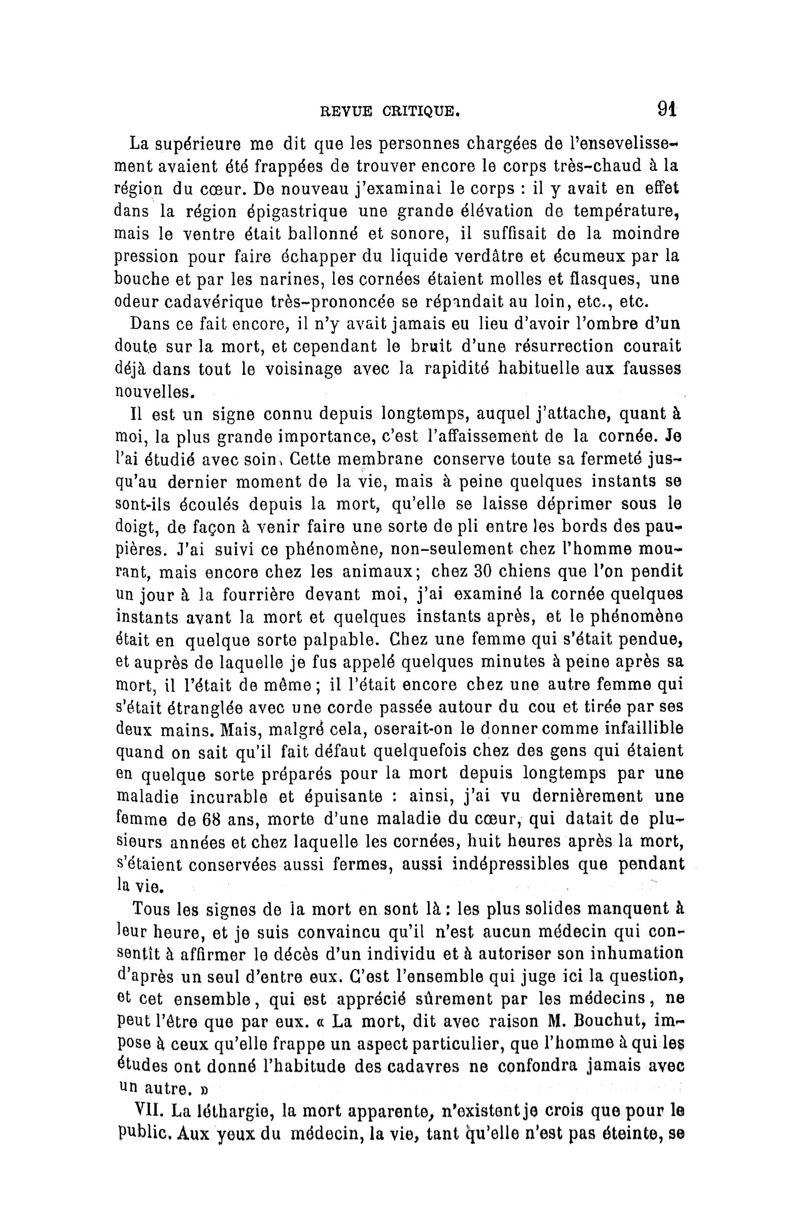 REVUE CRITIQUE. 91

La supérieure me dit que les personnes chargées de l'ensevelissement avaient été frappées de trouver encore le corps très-chaud à la région du cœur. De nouveau j'examinai le corps : il y avait en effet dans la région épigastrique une grande élévation de température, mais le ventre était ballonné et sonore, il suffisait de la moindre pression pour faire échapper du liquide verdâtre et écumeux par la bouche et par les narines, les cornées étaient molles et flasques, une odeur cadavérique très-prononcée se répandait au loin, etc., etc.

Dans ce fait encore, il n'y avait jamais eu lieu d'avoir l'ombre d'un doute sur la mort, et cependant le bruit d'une résurrection courait déjà dans tout le voisinage avec la rapidité habituelle aux fausses nouvelles.

Il est un signe connu depuis longtemps, auquel j'attache, quant à moi, la plus grande importance, c'est l'affaissement de la cornée. Je l'ai étudié avec soin. Cette membrane conserve toute sa fermeté jusqu'au dernier moment de la vie, mais à peine quelques instants se sont-ils écoulés depuis la mort, qu'elle se laisse déprimer sous le doigt, de façon à venir faire une sorte de pli entre les bords des paupières. J'ai suivi ce phénomène, non-seulement chez l'homme mourant, mais encore chez les animaux; chez 30 chiens que l'on pendit un jour à la fourrière devant moi, j'ai examiné la cornée quelques instants avant la mort et quelques instants après, et le phénomène était en quelque sorte palpable. Chez une femme qui s'était pendue, et auprès de laquelle je fus appelé quelques minutes à peine après sa mort, il l'était de même; il l'était encore chez une autre femme qui s'était étranglée avec une corde passée autour du cou et tirée par ses deux mains. Mais, malgré cela, oserait-on le donner comme infaillible quand on sait qu'il fait défaut quelquefois chez des gens qui étaient en quelque sorte préparés pour la mort depuis longtemps par une maladie incurable et épuisante : ainsi, j'ai vu dernièrement une femme de 68 ans, morte d'une maladie du cœur, qui datait de plusieurs années et chez laquelle les cornées, huit heures après la mort, s'étaient conservées aussi fermes, aussi indépressibles que pendant la vie.

Tous les signes de la mort en sont là : les plus solides manquent à leur heure, et je suis convaincu qu'il n'est aucun médecin qui consentît à affirmer le décès d'un individu et à autoriser son inhumation d'après un seul d'entre eux. C'est l'ensemble qui juge ici la question, et cet ensemble, qui est apprécié sûrement par les médecins, ne peut l'être que par eux. « La mort, dit avec raison M. Bouchut, impose à ceux qu'elle frappe un aspect particulier, que l'homme à qui les études ont donné l'habitude des cadavres ne confondra jamais avec un autre. »

VII. La léthargie, la mort apparente, n'existent je crois que pour le public. Aux yeux du médecin, la vie, tant qu'elle n'est pas éteinte, se